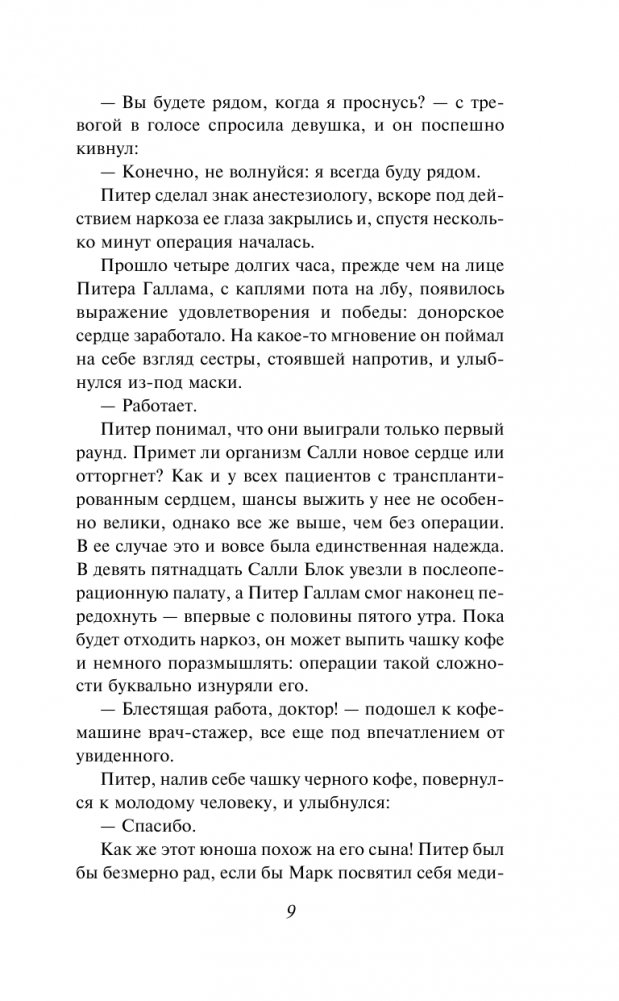 — Вы будете рядом, когда я проснусь? — с тревогой в голосе спросила девушка, и он поспешно кивнул:

— Конечно, не волнуйся: я всегда буду рядом.

Питер сделал знак анестезиологу, вскоре под действием наркоза ее глаза закрылись и, спустя несколько минут операция началась.

Прошло четыре долгих часа, прежде чем на лице Питера Галлама, с каплями пота на лбу, появилось выражение удовлетворения и победы: донорское сердце заработало. На какое-то мгновение он поймал на себе взгляд сестры, стоявшей напротив, и улыбнулся из-под маски.

— Работает.

Питер понимал, что они выиграли только первый раунд. Примет ли организм Салли новое сердце или отторгнет? Как и у всех пациентов с трансплантированным сердцем, шансы выжить у нее не особенно велики, однако все же выше, чем без операции. В ее случае это и вовсе была единственная надежда. В девять пятнадцать Салли Блок увезли в послеоперационную палату, а Питер Галлам смог наконец передохнуть — впервые с половины пятого утра. Пока будет отходить наркоз, он может выпить чашку кофе и немного поразмышлять: операции такой сложности буквально изнуряли его.

— Блестящая работа, доктор! — подошел к кофемашине врач-стажер, все еще под впечатлением от увиденного.

Питер, налив себе чашку черного кофе, повернулся к молодому человеку, и улыбнулся:

— Спасибо.

Как же этот юноша похож на его сына! Питер был бы безмерно рад, если бы Марк посвятил себя меди-

9